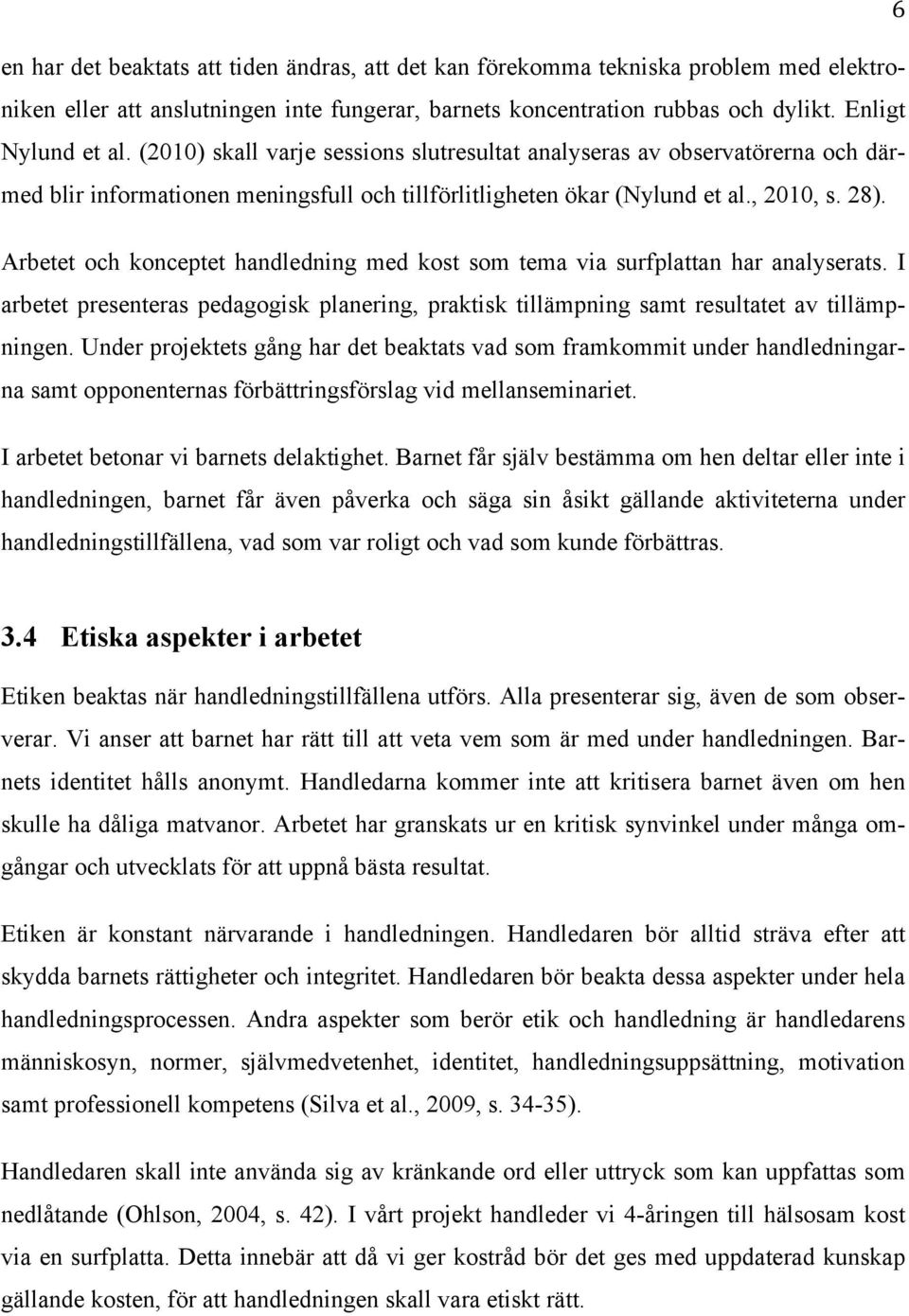 6

en har det beaktats att tiden ändras, att det kan förekomma tekniska problem med elektroniken eller att anslutningen inte fungerar, barnets koncentration rubbas och dylikt. Enligt Nylund et al. (2010) skall varje sessions slutresultat analyseras av observatörerna och därmed blir informationen meningsfull och tillförlitligheten ökar (Nylund et al., 2010, s. 28).

Arbetet och konceptet handledning med kost som tema via surfplattan har analyserats. I arbetet presenteras pedagogisk planering, praktisk tillämpning samt resultatet av tillämpningen. Under projektets gång har det beaktats vad som framkommit under handledningarna samt opponenternas förbättringsförslag vid mellanseminariet.

I arbetet betonar vi barnets delaktighet. Barnet får själv bestämma om hen deltar eller inte i handledningen, barnet får även påverka och säga sin åsikt gällande aktiviteterna under handledningstillfällena, vad som var roligt och vad som kunde förbättras.

3.4 Etiska aspekter i arbetet

Etiken beaktas när handledningstillfällena utförs. Alla presenterar sig, även de som observerar. Vi anser att barnet har rätt till att veta vem som är med under handledningen. Barnets identitet hålls anonymt. Handledarna kommer inte att kritisera barnet även om hen skulle ha dåliga matvanor. Arbetet har granskats ur en kritisk synvinkel under många omgångar och utvecklats för att uppnå bästa resultat.

Etiken är konstant närvarande i handledningen. Handledaren bör alltid sträva efter att skydda barnets rättigheter och integritet. Handledaren bör beakta dessa aspekter under hela handledningsprocessen. Andra aspekter som berör etik och handledning är handledarens människosyn, normer, självmedvetenhet, identitet, handledningsuppsättning, motivation samt professionell kompetens (Silva et al., 2009, s. 34-35).

Handledaren skall inte använda sig av kränkande ord eller uttryck som kan uppfattas som nedlåtande (Ohlson, 2004, s. 42). I vårt projekt handleder vi 4-åringen till hälsosam kost via en surfplatta. Detta innebär att då vi ger kostråd bör det ges med uppdaterad kunskap gällande kosten, för att handledningen skall vara etiskt rätt.